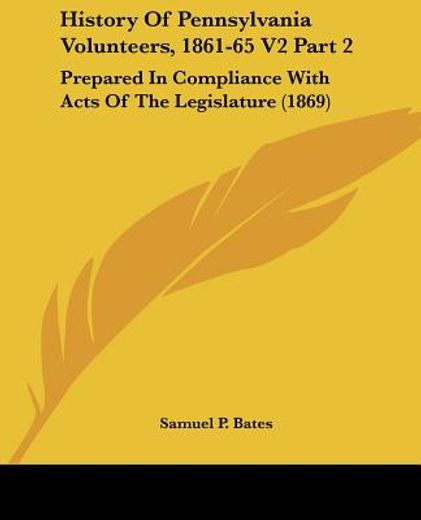 History Of Pennsylvania Volunteers, 1861-65 V2 Part 2

Prepared In Compliance With Acts Of The Legislature (1869)

Samuel P. Bates